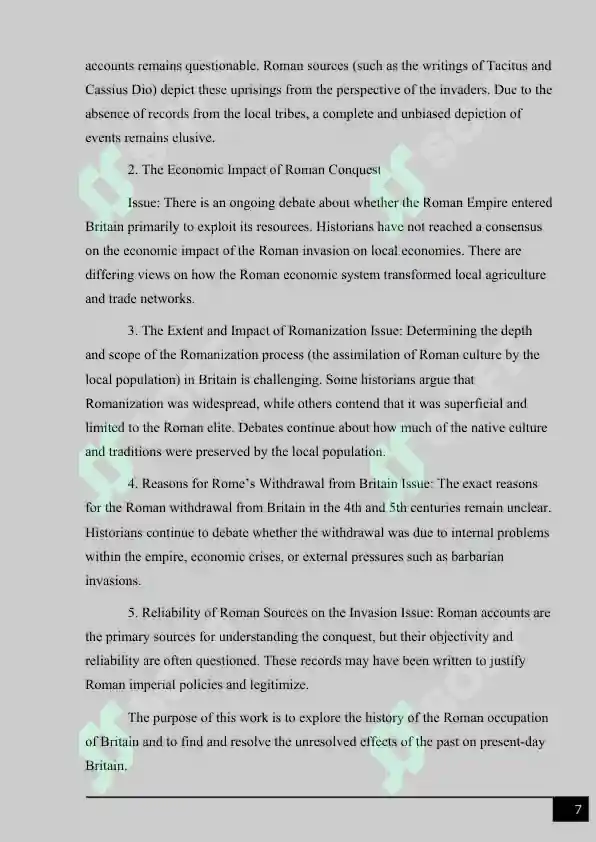 accounts remains questionable. Roman sources (such as the writings of Tacitus and Cassius Dio) depict these uprisings from the perspective of the invaders. Due to the absence of records from the local tribes, a complete and unbiased depiction of events remains elusive.

2. The Economic Impact of Roman Conquest

Issue: There is an ongoing debate about whether the Roman Empire entered Britain primarily to exploit its resources. Historians have not reached a consensus on the economic impact of the Roman invasion on local economies. There are differing views on how the Roman economic system transformed local agriculture and trade networks.

3. The Extent and Impact of Romanization Issue: Determining the depth and scope of the Romanization process (the assimilation of Roman culture by the local population) in Britain is challenging. Some historians argue that Romanization was widespread, while others contend that it was superficial and limited to the Roman elite. Debates continue about how much of the native culture and traditions were preserved by the local population.

4. Reasons for Rome's Withdrawal from Britain Issue: The exact reasons for the Roman withdrawal from Britain in the 4th and 5th centuries remain unclear. Historians continue to debate whether the withdrawal was due to internal problems within the empire, economic crises, or external pressures such as barbarian invasions.

5. Reliability of Roman Sources on the Invasion Issue: Roman accounts are the primary sources for understanding the conquest, but their objectivity and reliability are often questioned. These records may have been written to justify Roman imperial policies and legitimize.

The purpose of this work is to explore the history of the Roman occupation of Britain and to find and resolve the unresolved effects of the past on present-day Britain.

7